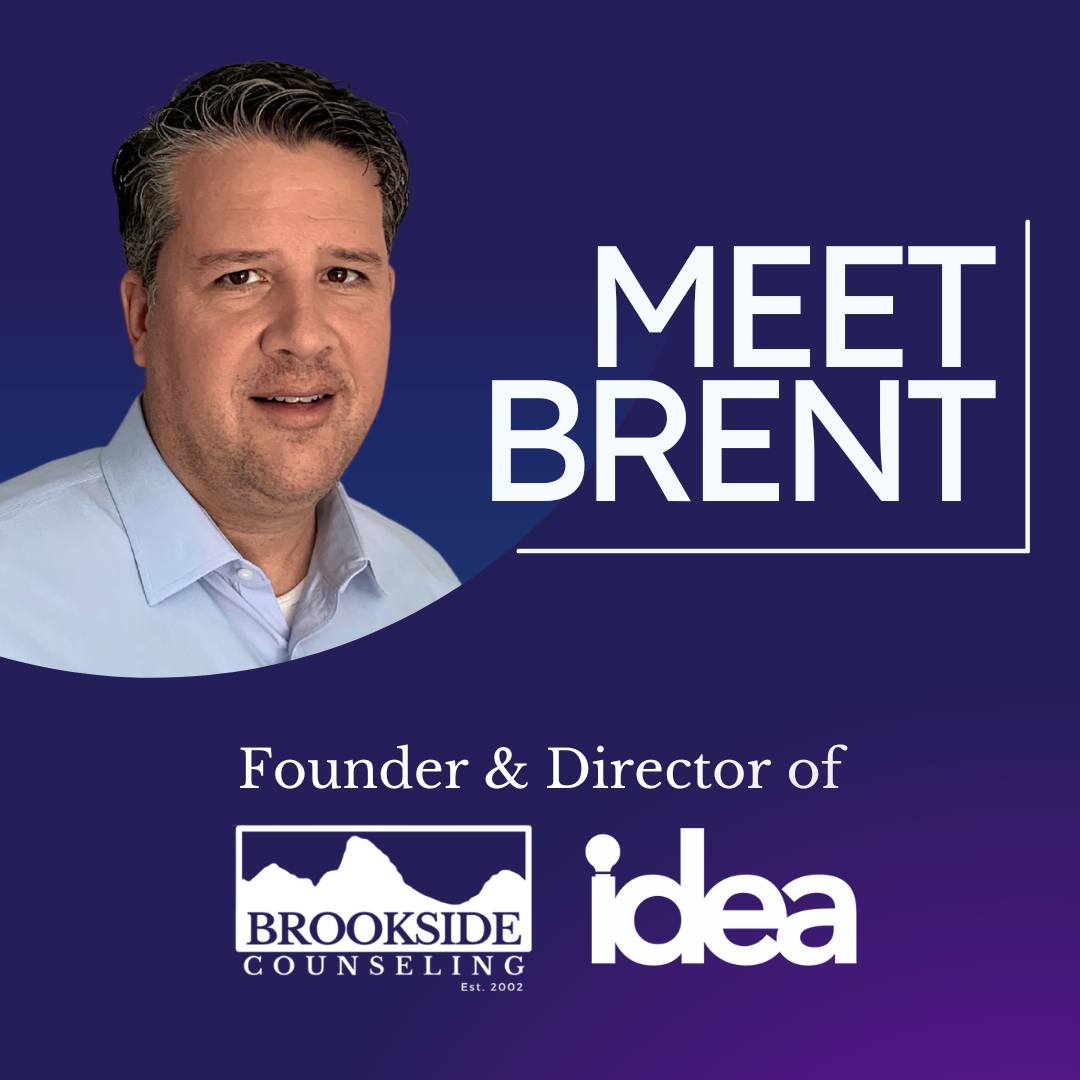 MEET BRENT

Founder & Director of

BROOKSIDE COUNSELING Est. 2002

idea